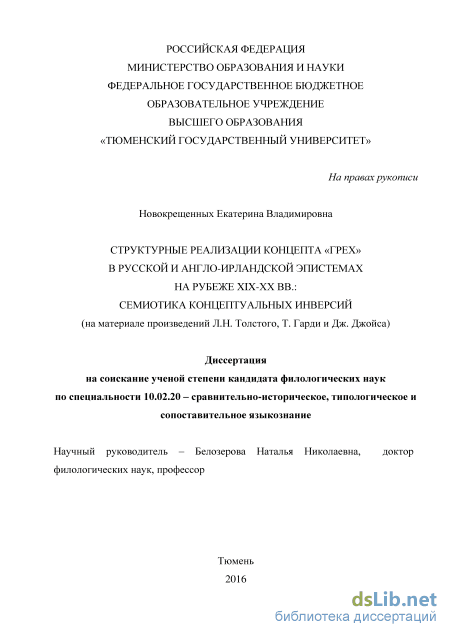 РОССИЙСКАЯ ФЕДЕРАЦИЯ
МИНИСТЕРСТВО ОБРАЗОВАНИЯ И НАУКИ
ФЕДЕРАЛЬНОЕ ГОСУДАРСТВЕННОЕ БЮДЖЕТНОЕ
ОБРАЗОВАТЕЛЬНОЕ УЧРЕЖДЕНИЕ
ВЫСШЕГО ОБРАЗОВАНИЯ
«ТЮМЕНСКИЙ ГОСУДАРСТВЕННЫЙ УНИВЕРСИТЕТ»

На правах рукописи

Новокрещенных Екатерина Владимировна

СТРУКТУРНЫЕ РЕАЛИЗАЦИИ КОНЦЕПТА «ГРЕХ»
В РУССКОЙ И АНГЛО-ИРЛАНДСКОЙ ЭПИСТЕМАХ
НА РУБЕЖЕ XIX-XX ВВ.:
СЕМИОТИКА КОНЦЕПТУАЛЬНЫХ ИНВЕРСИЙ
(на материале произведений Л.Н. Толстого, Т. Гарди и Дж. Джойса)

Диссертация
на соискание ученой степени кандидата филологических наук
по специальности 10.02.20 – сравнительно-историческое, типологическое и сопоставительное языкознание

Научный руководитель – Белозерова Наталья Николаевна, доктор филологических наук, профессор

Тюмень
2016

dsLib.net
библиотека диссертаций